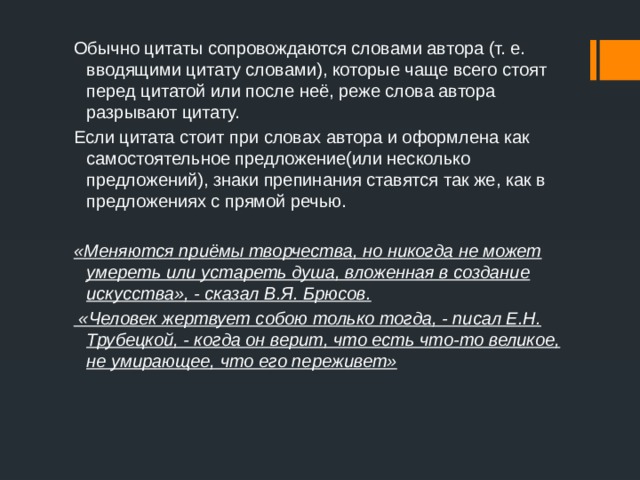 Обычно цитаты сопровождаются словами автора (т. е. вводящими цитату словами), которые чаще всего стоят перед цитатой или после неё, реже слова автора разрывают цитату.

Если цитата стоит при словах автора и оформлена как самостоятельное предложение(или несколько предложений), знаки препинания ставятся так же, как в предложениях с прямой речью.

«Меняются приёмы творчества, но никогда не может умереть или устареть душа, вложенная в создание искусства», - сказал В.Я. Брюсов.

«Человек жертвует собою только тогда, - писал Е.Н. Трубецкой, - когда он верит, что есть что-то великое, не умирающее, что его переживет»